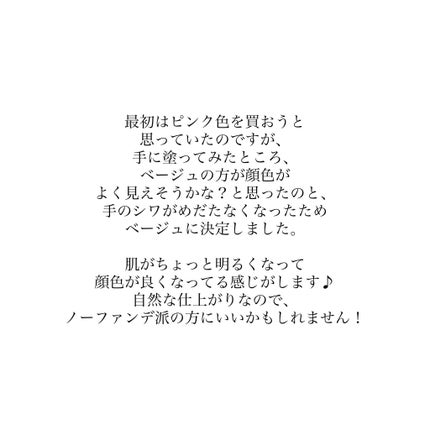 最初はピンク色を買おうと
思っていたのですが、
手に塗ってみたところ、
ベージュの方が顔色が
よく見えそうかな？と思ったのと、
手のシワがめだたなくなったため
ベージュに決定しました。

肌がちょっと明るくなって
顔色が良くなってる感じがします♪
自然な仕上がりなので、
ノーファンデ派の方にいいかもしれません！